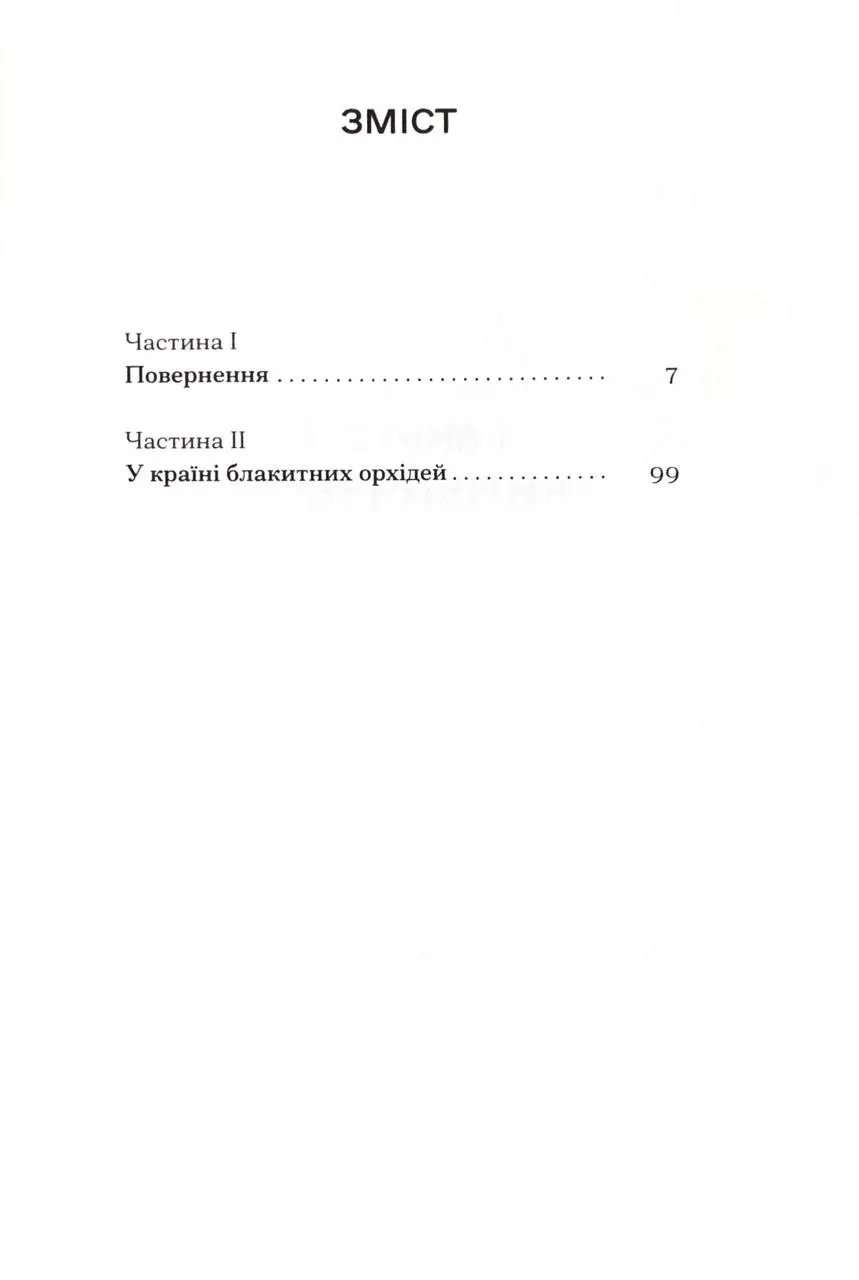 ЗМІСТ

Частина I
Повернення . . . . . . . . . . . . . . . . . . . . . . . . . . . . . 7

Частина II
У країні блакитних орхідей . . . . . . . . . . . . . 99